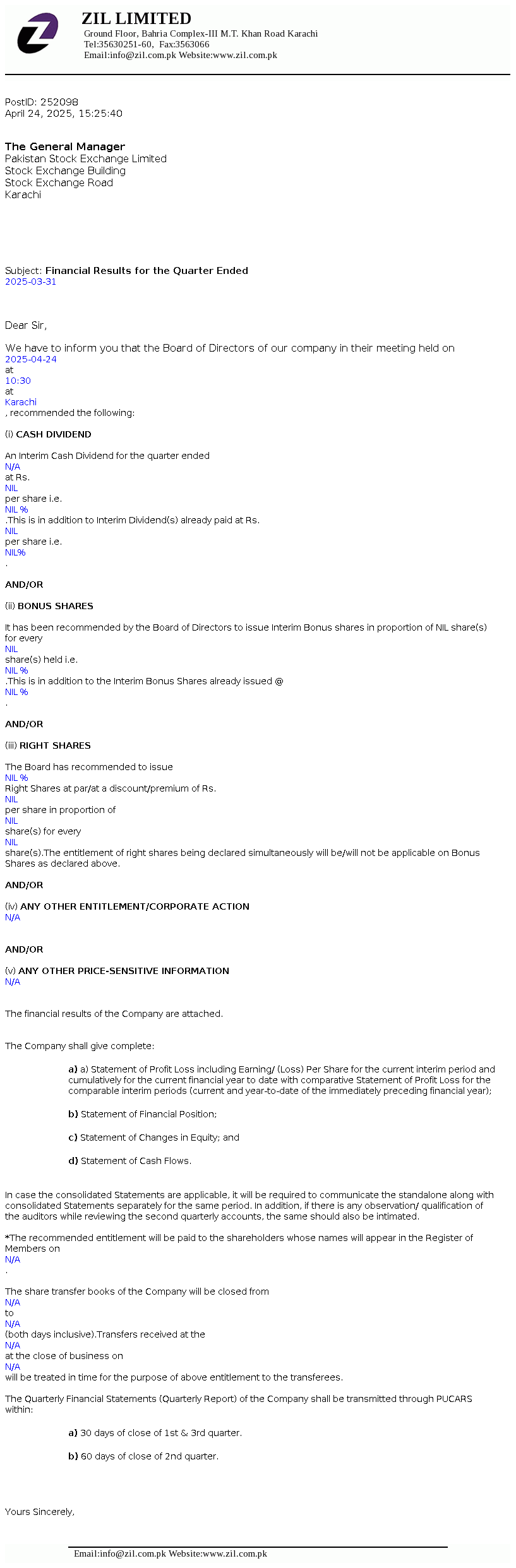 ZIL LIMITED
Ground Floor, Bahria Complex-III M.T. Khan Road Karachi
Tel:35630251-60, Fax:3563066
Email:info@zil.com.pk Website:www.zil.com.pk

PostID: 252098
April 24, 2025, 15:25:40

The General Manager
Pakistan Stock Exchange Limited
Stock Exchange Building
Stock Exchange Road
Karachi

Subject: Financial Results for the Quarter Ended
2025-03-31

Dear Sir,

We have to inform you that the Board of Directors of our company in their meeting held on
2025-04-24
at
10:30
at
Karachi
, recommended the following:

(i) CASH DIVIDEND

An Interim Cash Dividend for the quarter ended
N/A
at Rs.
NIL
per share i.e.
NIL %
.This is in addition to Interim Dividend(s) already paid at Rs.
NIL
per share i.e.
NIL%
.

AND/OR

(ii) BONUS SHARES

It has been recommended by the Board of Directors to issue Interim Bonus shares in proportion of NIL share(s) for every
NIL
share(s) held i.e.
NIL %
.This is in addition to the Interim Bonus Shares already issued @
NIL %
.

AND/OR

(iii) RIGHT SHARES

The Board has recommended to issue
NIL %
Right Shares at par/at a discount/premium of Rs.
NIL
per share in proportion of
NIL
share(s) for every
NIL
share(s).The entitlement of right shares being declared simultaneously will be/will not be applicable on Bonus Shares as declared above.

AND/OR

(iv) ANY OTHER ENTITLEMENT/CORPORATE ACTION
N/A

AND/OR

(v) ANY OTHER PRICE-SENSITIVE INFORMATION
N/A

The financial results of the Company are attached.

The Company shall give complete:

a) a) Statement of Profit Loss including Earning/ (Loss) Per Share for the current interim period and cumulatively for the current financial year to date with comparative Statement of Profit Loss for the comparable interim periods (current and year-to-date of the immediately preceding financial year);

b) Statement of Financial Position;

c) Statement of Changes in Equity; and

d) Statement of Cash Flows.

In case the consolidated Statements are applicable, it will be required to communicate the standalone along with consolidated Statements separately for the same period. In addition, if there is any observation/ qualification of the auditors while reviewing the second quarterly accounts, the same should also be intimated.

*The recommended entitlement will be paid to the shareholders whose names will appear in the Register of Members on
N/A
.

The share transfer books of the Company will be closed from
N/A
to
N/A
(both days inclusive).Transfers received at the
N/A
at the close of business on
N/A
will be treated in time for the purpose of above entitlement to the transferees.

The Quarterly Financial Statements (Quarterly Report) of the Company shall be transmitted through PUCARS within:

a) 30 days of close of 1st & 3rd quarter.

b) 60 days of close of 2nd quarter.

Yours Sincerely,

Email:info@zil.com.pk Website:www.zil.com.pk